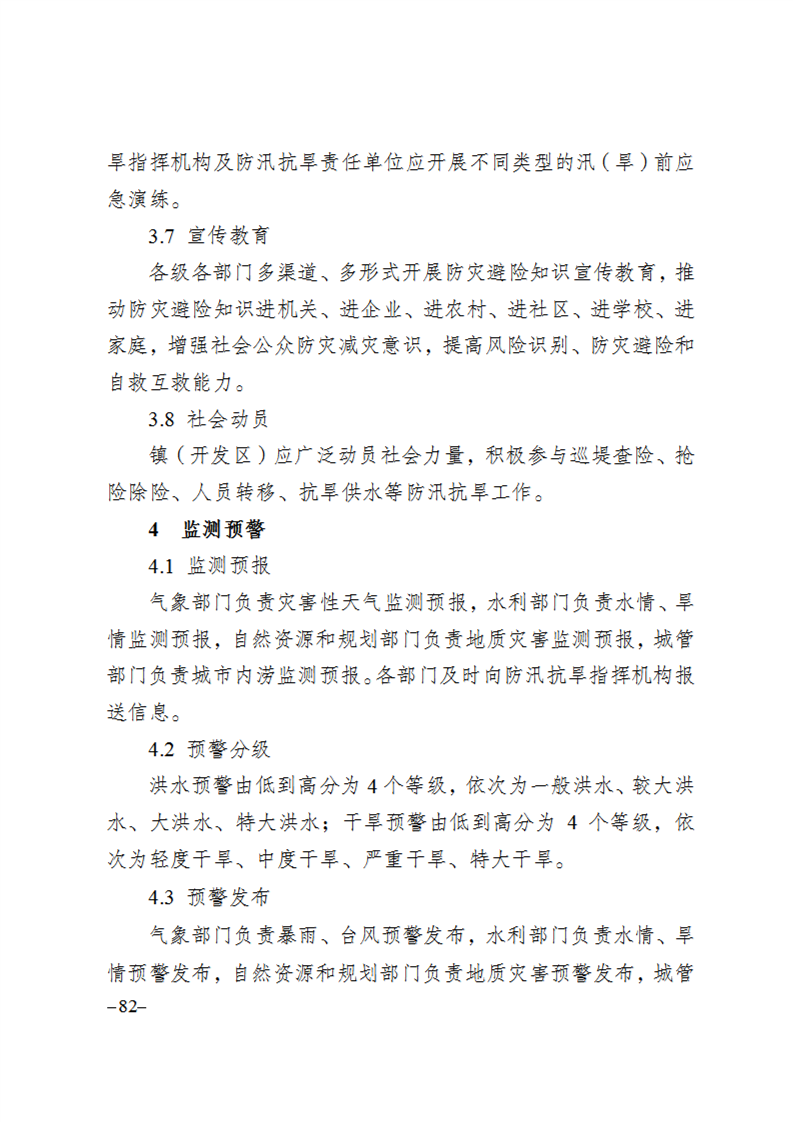 旱指挥机构及防汛抗旱责任单位应开展不同类型的汛（旱）前应急演练。

3.7 宣传教育

各级各部门多渠道、多形式开展防灾避险知识宣传教育，推动防灾避险知识进机关、进企业、进农村、进社区、进学校、进家庭，增强社会公众防灾减灾意识，提高风险识别、防灾避险和自救互救能力。

3.8 社会动员

镇（开发区）应广泛动员社会力量，积极参与巡堤查险、抢险除险、人员转移、抗旱供水等防汛抗旱工作。

4 监测预警

4.1 监测预报

气象部门负责灾害性天气监测预报，水利部门负责水情、旱情监测预报，自然资源和规划部门负责地质灾害监测预报，城管部门负责城市内涝监测预报。各部门及时向防汛抗旱指挥机构报送信息。

4.2 预警分级

洪水预警由低到高分为 4 个等级，依次为一般洪水、较大洪水、大洪水、特大洪水；干旱预警由低到高分为 4 个等级，依次为轻度干旱、中度干旱、严重干旱、特大干旱。

4.3 预警发布

气象部门负责暴雨、台风预警发布，水利部门负责水情、旱情预警发布，自然资源和规划部门负责地质灾害预警发布，城管

–82–